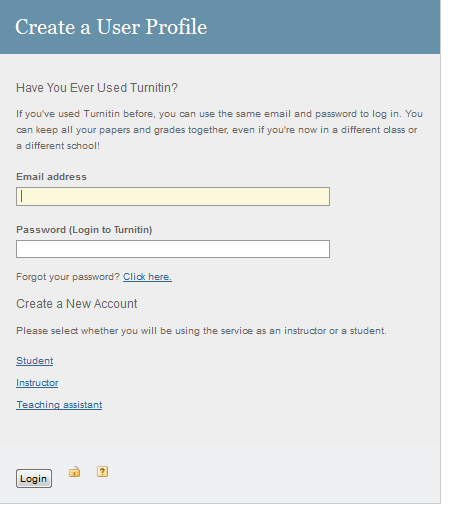 Create a User Profile

Have You Ever Used Turnitin?

If you've used Turnitin before, you can use the same email and password to log in. You can keep all your papers and grades together, even if you're now in a different class or a different school!

Email address

Password (Login to Turnitin)

Forgot your password? Click here.

Create a New Account

Please select whether you will be using the service as an instructor or a student.

Student

Instructor

Teaching assistant

Login ?